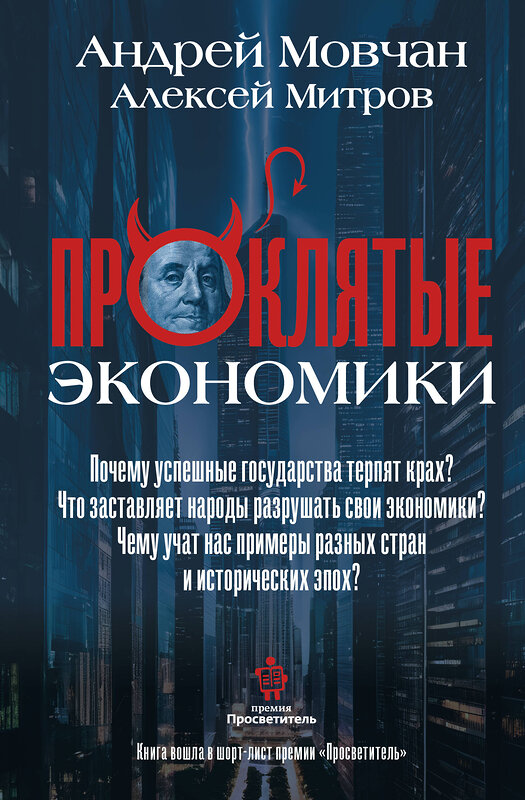 Андрей Мовчан
Алексей Митров

ПРОКЛЯТЫЕ
ЭКОНОМИКИ

Почему успешные государства терпят крах? Что заставляет народы разрушать свои экономики? Чему учат нас примеры разных стран и исторических эпох?

премия
Просветитель

Книга вошла в шорт-лист премии «Просветитель»